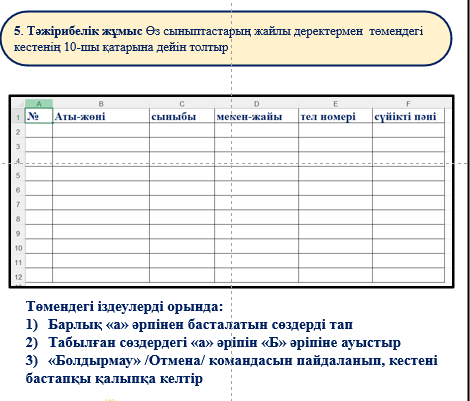 5. Тәжірибелік жұмыс Өз сыныптастарың жайлы деректермен төмендегі кестенің 10-шы қатарына дейін толтыр

|  | A | B | C | D | E | F |
|---|---|---|---|---|---|---|
| 1 | № | Аты-жөні | сыныбы | мекен-жайы | тел номері | сүйікті пәні |
| 2 |  |  |  |  |  |  |
| 3 |  |  |  |  |  |  |
| 4 |  |  |  |  |  |  |
| 5 |  |  |  |  |  |  |
| 6 |  |  |  |  |  |  |
| 7 |  |  |  |  |  |  |
| 8 |  |  |  |  |  |  |
| 9 |  |  |  |  |  |  |
| 10 |  |  |  |  |  |  |
| 11 |  |  |  |  |  |  |
| 12 |  |  |  |  |  |  |

Төмендегі іздеулерді орында:
1) Барлық «а» әрпінен басталатын сөздерді тап
2) Табылған сөздердегі «а» әріпін «Б» әріпіне ауыстыр
3) «Болдырмау» /Отмена/ командасын пайдаланып, кестені бастапқы қалыпқа келтір